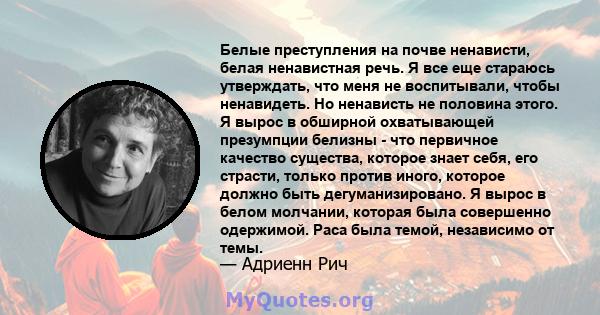 Белые преступления на почве ненависти, белая ненавистная речь. Я все еще стараюсь утверждать, что меня не воспитывали, чтобы ненавидеть. Но ненависть не половина этого. Я вырос в обширной охватывающей презумпции белизны - что первичное качество существа, которое знает себя, его страсти, только против иного, которое должно быть дегуманизировано. Я вырос в белом молчании, которая была совершенно одержимой. Раса была темой, независимо от темы.

— Адриенн Рич

MyQuotes.org